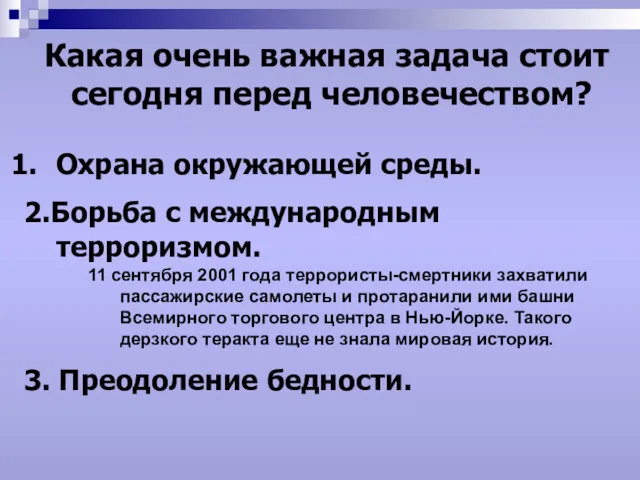 Какая очень важная задача стоит сегодня перед человечеством?

1. Охрана окружающей среды.

2.Борьба с международным терроризмом.

11 сентября 2001 года террористы-смертники захватили пассажирские самолеты и протаранили ими башни Всемирного торгового центра в Нью-Йорке. Такого дерзкого теракта еще не знала мировая история.

3. Преодоление бедности.